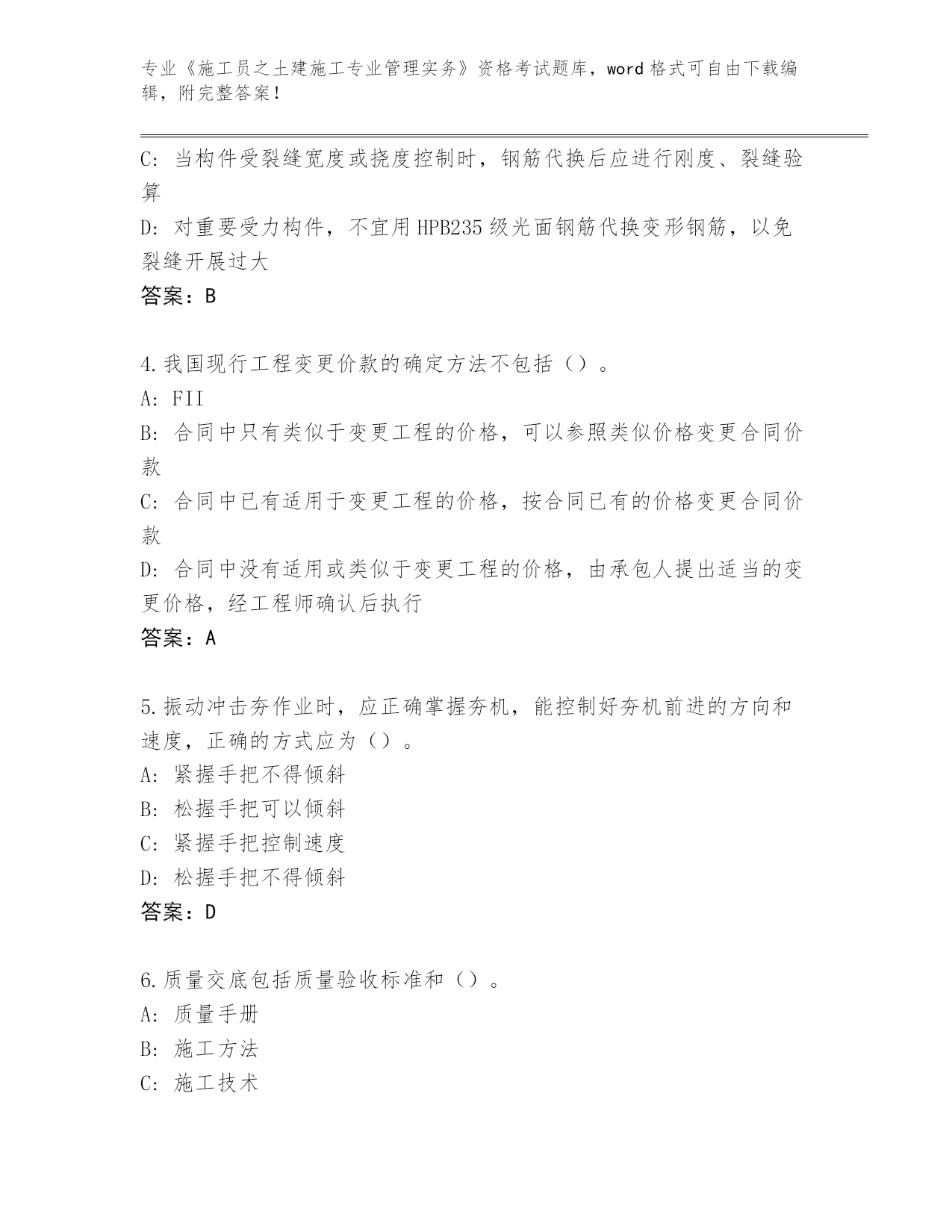 专业《施工员之土建施工专业管理实务》资格考试题库，word 格式可自由下载编辑，附完整答案！

C: 当构件受裂缝宽度或挠度控制时，钢筋代换后应进行刚度、裂缝验算

D: 对重要受力构件，不宜用 HPB235 级光面钢筋代换变形钢筋，以免裂缝开展过大

答案：B

4.我国现行工程变更价款的确定方法不包括（）。

A: FII

B: 合同中只有类似于变更工程的价格，可以参照类似价格变更合同价款

C: 合同中已有适用于变更工程的价格，按合同已有的价格变更合同价款

D: 合同中没有适用或类似于变更工程的价格，由承包人提出适当的变更价格，经工程师确认后执行

答案：A

5.振动冲击夯作业时，应正确掌握夯机，能控制好夯机前进的方向和速度，正确的方式应为（）。

A: 紧握手把不得倾斜

B: 松握手把可以倾斜

C: 紧握手把控制速度

D: 松握手把不得倾斜

答案：D

6.质量交底包括质量验收标准和（）。

A: 质量手册

B: 施工方法

C: 施工技术